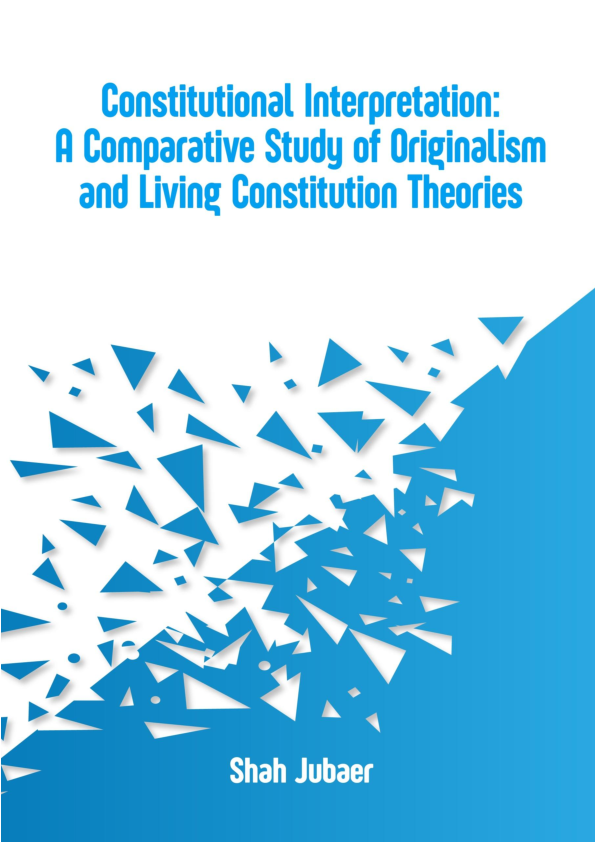 Constitutional Interpretation: A Comparative Study of Originalism and Living Constitution Theories

Shah Jubaer